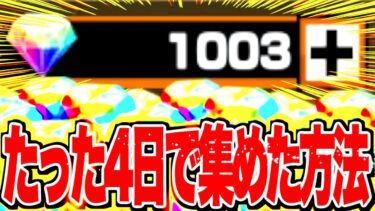 1003 +

たった4日で集めた方法